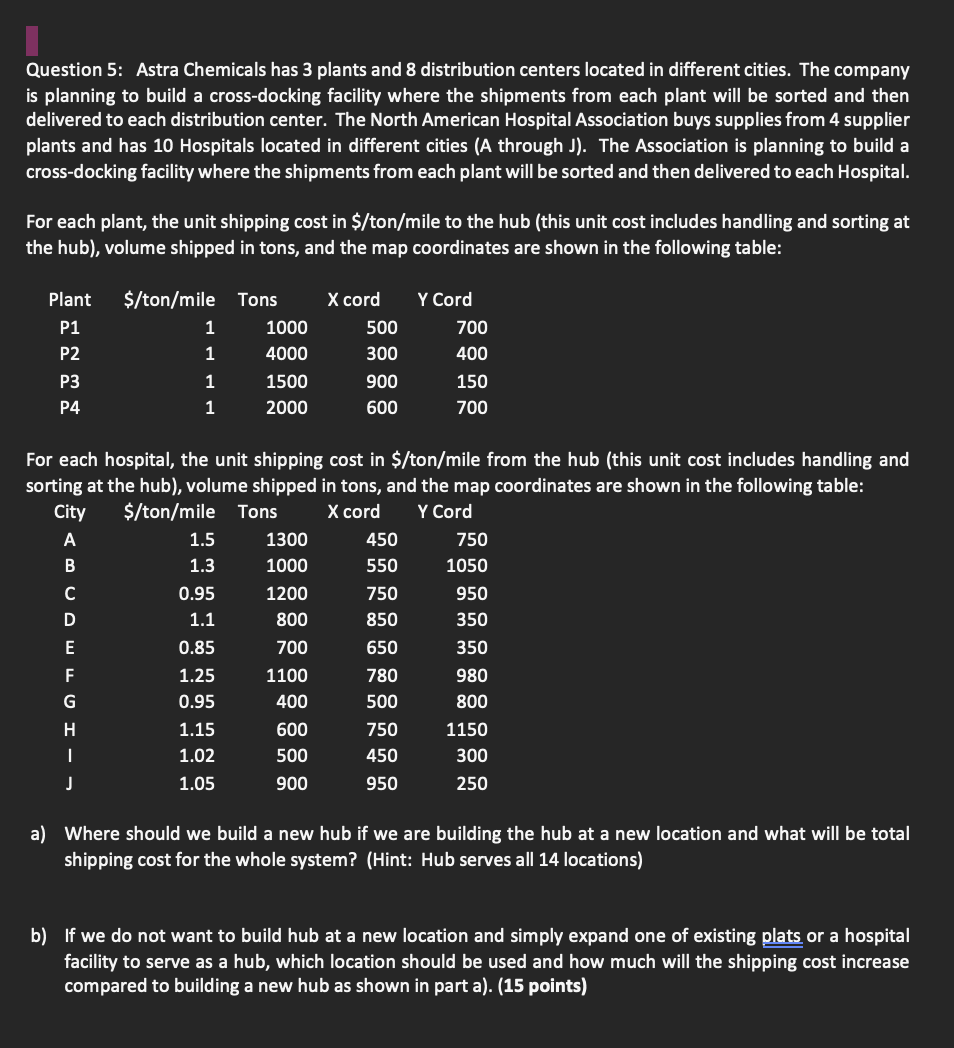 Question 5: Astra Chemicals has 3 plants and 8 distribution centers located in different cities. The company is planning to build a cross-docking facility where the shipments from each plant will be sorted and then delivered to each distribution center. The North American Hospital Association buys supplies from 4 supplier plants and has 10 Hospitals located in different cities (A through J). The Association is planning to build a cross-docking facility where the shipments from each plant will be sorted and then delivered to each Hospital.

For each plant, the unit shipping cost in \$/ton/mile to the hub (this unit cost includes handling and sorting at the hub), volume shipped in tons, and the map coordinates are shown in the following table:

| Plant | \$/ton/mile | Tons | X cord | Y Cord |
|---|---|---|---|---|
| P1 | 1 | 1000 | 500 | 700 |
| P2 | 1 | 4000 | 300 | 400 |
| P3 | 1 | 1500 | 900 | 150 |
| P4 | 1 | 2000 | 600 | 700 |

For each hospital, the unit shipping cost in \$/ton/mile from the hub (this unit cost includes handling and sorting at the hub), volume shipped in tons, and the map coordinates are shown in the following table:

| City | \$/ton/mile | Tons | X cord | Y Cord |
|---|---|---|---|---|
| A | 1.5 | 1300 | 450 | 750 |
| B | 1.3 | 1000 | 550 | 1050 |
| C | 0.95 | 1200 | 750 | 950 |
| D | 1.1 | 800 | 850 | 350 |
| E | 0.85 | 700 | 650 | 350 |
| F | 1.25 | 1100 | 780 | 980 |
| G | 0.95 | 400 | 500 | 800 |
| H | 1.15 | 600 | 750 | 1150 |
| I | 1.02 | 500 | 450 | 300 |
| J | 1.05 | 900 | 950 | 250 |

a) Where should we build a new hub if we are building the hub at a new location and what will be total shipping cost for the whole system? (Hint: Hub serves all 14 locations)

b) If we do not want to build hub at a new location and simply expand one of existing plats or a hospital facility to serve as a hub, which location should be used and how much will the shipping cost increase compared to building a new hub as shown in part a). (15 points)